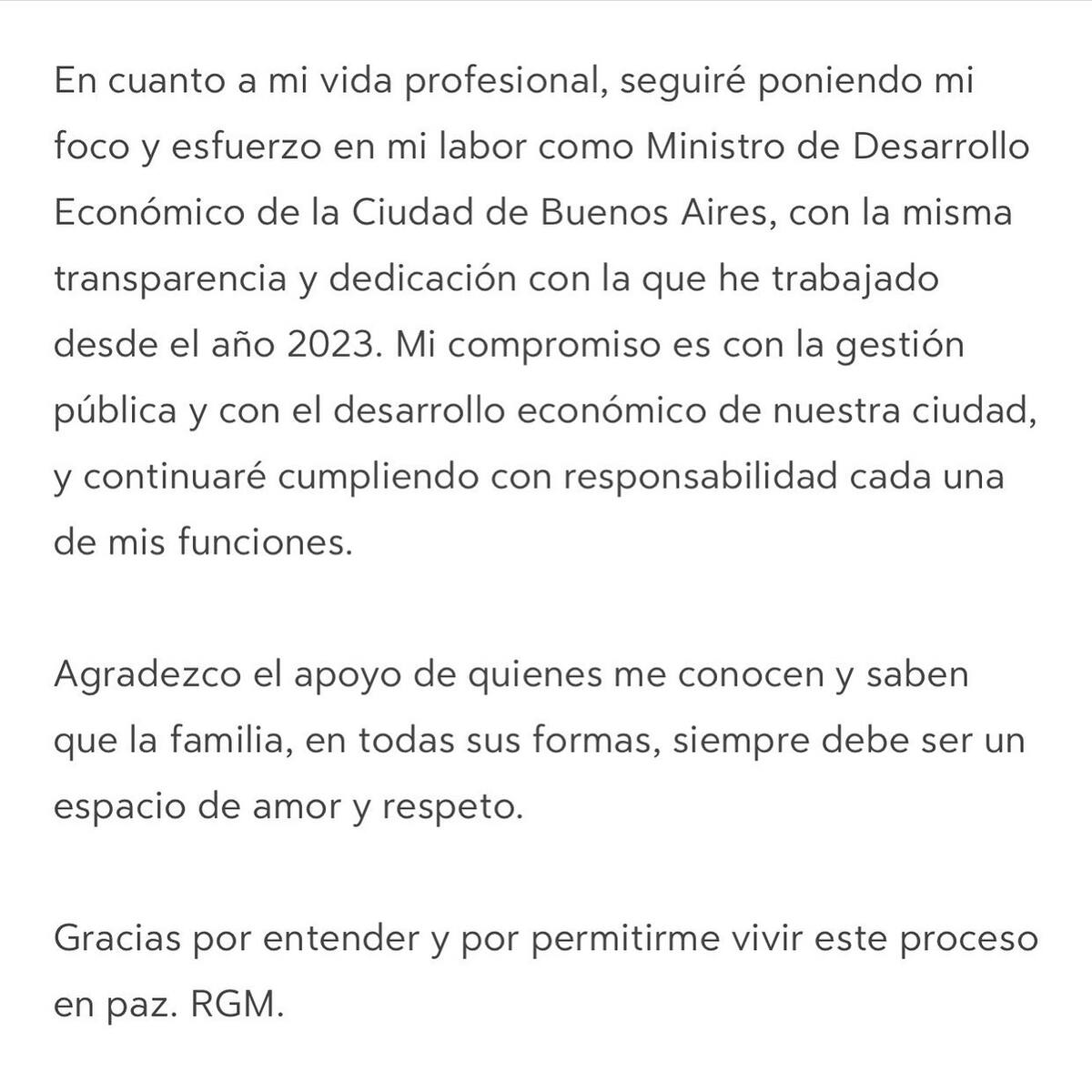 En cuanto a mi vida profesional, seguiré poniendo mi foco y esfuerzo en mi labor como Ministro de Desarrollo Económico de la Ciudad de Buenos Aires, con la misma transparencia y dedicación con la que he trabajado desde el año 2023. Mi compromiso es con la gestión pública y con el desarrollo económico de nuestra ciudad, y continuaré cumpliendo con responsabilidad cada una de mis funciones.

Agradezco el apoyo de quienes me conocen y saben que la familia, en todas sus formas, siempre debe ser un espacio de amor y respeto.

Gracias por entender y por permitirme vivir este proceso en paz. RGM.